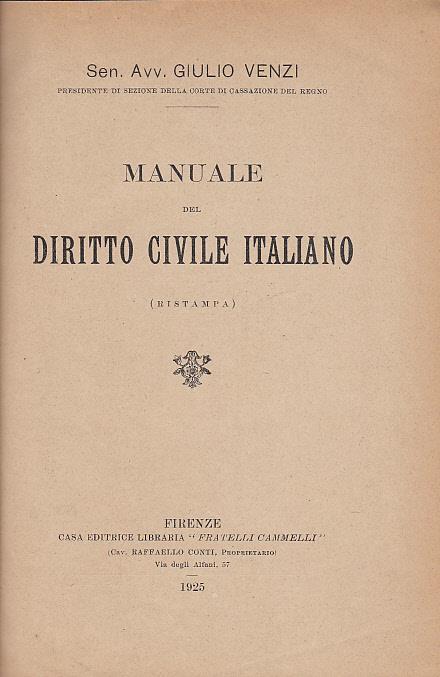 Sen. Avv. GIULIO VENZI
PRESIDENTE DI SEZIONE DELLA CORTE DI CASSAZIONE DEL REGNO

MANUALE
DEL
DIRITTO CIVILE ITALIANO

(RISTAMPA)

FIRENZE
CASA EDITRICE LIBRARIA "FRATELLI CAMMELLI"
(Cav. RAFFAELLO CONTI, Proprietario)
Via degli Alfani, 57

1925